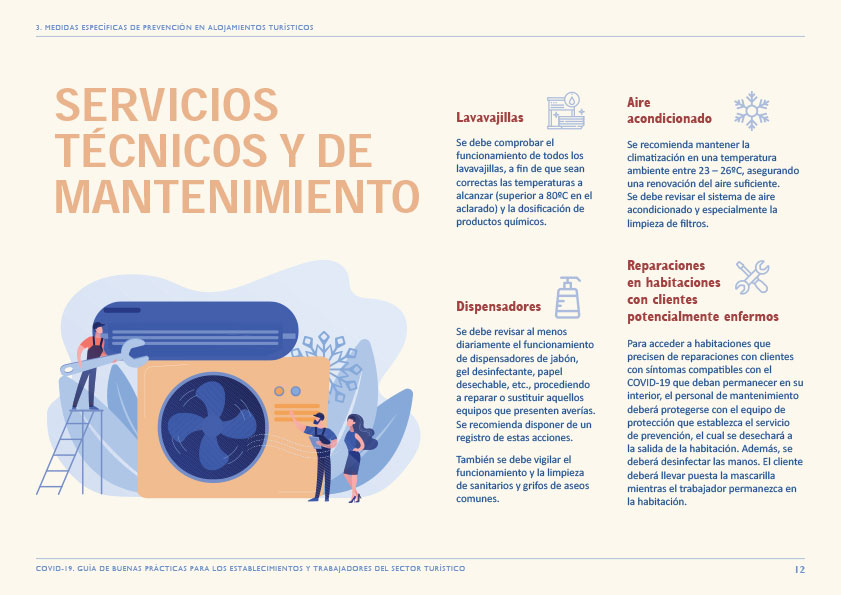 3. MEDIDAS ESPECÍFICAS DE PREVENCIÓN EN ALOJAMIENTOS TURÍSTICOS

SERVICIOS TÉCNICOS Y DE MANTENIMIENTO

Lavavajillas

Se debe comprobar el funcionamiento de todos los lavavajillas, a fin de que sean correctas las temperaturas a alcanzar (superior a 80ºC en el aclarado) y la dosificación de productos químicos.

Dispensadores

Se debe revisar al menos diariamente el funcionamiento de dispensadores de jabón, gel desinfectante, papel desechable, etc., procediendo a reparar o sustituir aquellos equipos que presenten averías. Se recomienda disponer de un registro de estas acciones.

También se debe vigilar el funcionamiento y la limpieza de sanitarios y grifos de aseos comunes.

Aire acondicionado

Se recomienda mantener la climatización en una temperatura ambiente entre 23 – 26ºC, asegurando una renovación del aire suficiente. Se debe revisar el sistema de aire acondicionado y especialmente la limpieza de filtros.

Reparaciones en habitaciones con clientes potencialmente enfermos

Para acceder a habitaciones que precisen de reparaciones con clientes con síntomas compatibles con el COVID-19 que deban permanecer en su interior, el personal de mantenimiento deberá protegerse con el equipo de protección que establezca el servicio de prevención, el cual se desechará a la salida de la habitación. Además, se deberá desinfectar las manos. El cliente deberá llevar puesta la mascarilla mientras el trabajador permanezca en la habitación.

COVID-19. GUÍA DE BUENAS PRÁCTICAS PARA LOS ESTABLECIMIENTOS Y TRABAJADORES DEL SECTOR TURÍSTICO

12